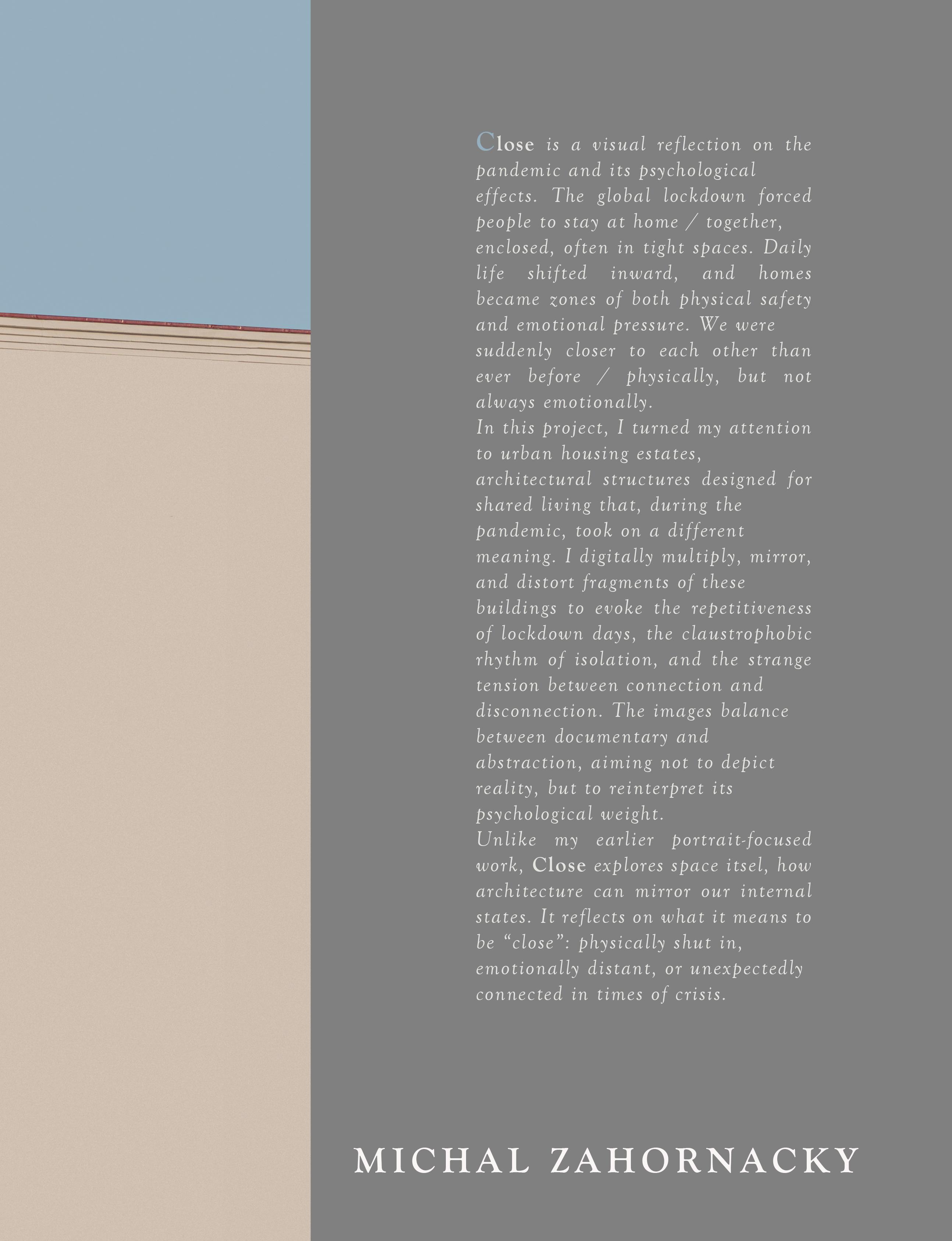 Close is a visual reflection on the pandemic and its psychological effects. The global lockdown forced people to stay at home / together, enclosed, often in tight spaces. Daily life shifted inward, and homes became zones of both physical safety and emotional pressure. We were suddenly closer to each other than ever before / physically, but not always emotionally.
In this project, I turned my attention to urban housing estates, architectural structures designed for shared living that, during the pandemic, took on a different meaning. I digitally multiply, mirror, and distort fragments of these buildings to evoke the repetitiveness of lockdown days, the claustrophobic rhythm of isolation, and the strange tension between connection and disconnection. The images balance between documentary and abstraction, aiming not to depict reality, but to reinterpret its psychological weight.
Unlike my earlier portrait-focused work, Close explores space itsel, how architecture can mirror our internal states. It reflects on what it means to be “close”: physically shut in, emotionally distant, or unexpectedly connected in times of crisis.

MICHAL ZAHORNACKY